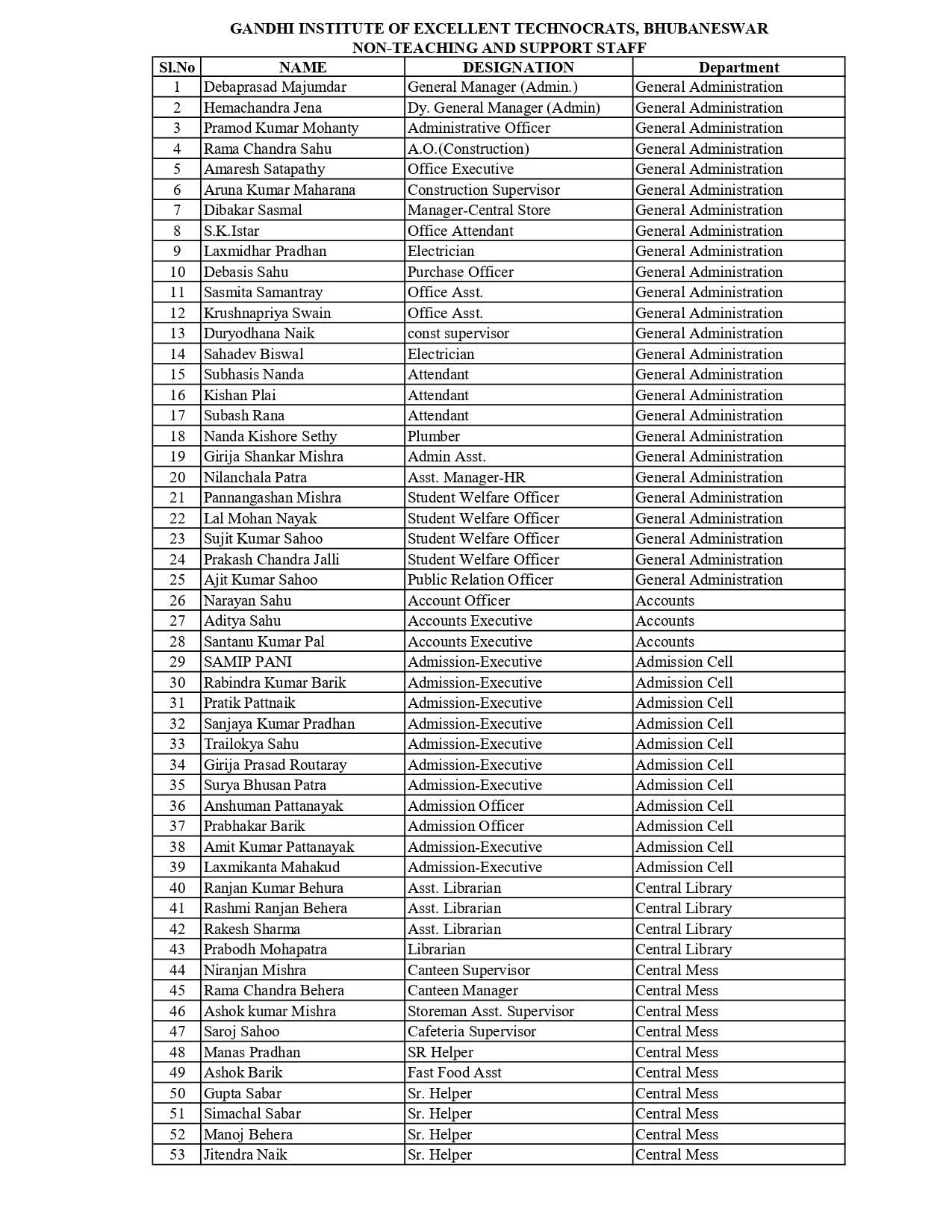 GANDHI INSTITUTE OF EXCELLENT TECHNOCRATS, BHUBANESWAR
NON-TEACHING AND SUPPORT STAFF

| Sl.No | NAME | DESIGNATION | Department |
|---|---|---|---|
| 1 | Debaprasad Majumdar | General Manager (Admin.) | General Administration |
| 2 | Hemachandra Jena | Dy. General Manager (Admin) | General Administration |
| 3 | Pramod Kumar Mohanty | Administrative Officer | General Administration |
| 4 | Rama Chandra Sahu | A.O.(Construction) | General Administration |
| 5 | Amaresh Satapathy | Office Executive | General Administration |
| 6 | Aruna Kumar Maharana | Construction Supervisor | General Administration |
| 7 | Dibakar Sasmal | Manager-Central Store | General Administration |
| 8 | S.K.Istar | Office Attendant | General Administration |
| 9 | Laxmidhar Pradhan | Electrician | General Administration |
| 10 | Debasis Sahu | Purchase Officer | General Administration |
| 11 | Sasmita Samantray | Office Asst. | General Administration |
| 12 | Krushnapriya Swain | Office Asst. | General Administration |
| 13 | Duryodhana Naik | const supervisor | General Administration |
| 14 | Sahadev Biswal | Electrician | General Administration |
| 15 | Subhasis Nanda | Attendant | General Administration |
| 16 | Kishan Plai | Attendant | General Administration |
| 17 | Subash Rana | Attendant | General Administration |
| 18 | Nanda Kishore Sethy | Plumber | General Administration |
| 19 | Girija Shankar Mishra | Admin Asst. | General Administration |
| 20 | Nilanchala Patra | Asst. Manager-HR | General Administration |
| 21 | Pannangashan Mishra | Student Welfare Officer | General Administration |
| 22 | Lal Mohan Nayak | Student Welfare Officer | General Administration |
| 23 | Sujit Kumar Sahoo | Student Welfare Officer | General Administration |
| 24 | Prakash Chandra Jalli | Student Welfare Officer | General Administration |
| 25 | Ajit Kumar Sahoo | Public Relation Officer | General Administration |
| 26 | Narayan Sahu | Account Officer | Accounts |
| 27 | Aditya Sahu | Accounts Executive | Accounts |
| 28 | Santanu Kumar Pal | Accounts Executive | Accounts |
| 29 | SAMIP PANI | Admission-Executive | Admission Cell |
| 30 | Rabindra Kumar Barik | Admission-Executive | Admission Cell |
| 31 | Pratik Pattnaik | Admission-Executive | Admission Cell |
| 32 | Sanjaya Kumar Pradhan | Admission-Executive | Admission Cell |
| 33 | Trailokya Sahu | Admission-Executive | Admission Cell |
| 34 | Girija Prasad Routaray | Admission-Executive | Admission Cell |
| 35 | Surya Bhusan Patra | Admission-Executive | Admission Cell |
| 36 | Anshuman Pattanayak | Admission Officer | Admission Cell |
| 37 | Prabhakar Barik | Admission Officer | Admission Cell |
| 38 | Amit Kumar Pattanayak | Admission-Executive | Admission Cell |
| 39 | Laxmikanta Mahakud | Admission-Executive | Admission Cell |
| 40 | Ranjan Kumar Behura | Asst. Librarian | Central Library |
| 41 | Rashmi Ranjan Behera | Asst. Librarian | Central Library |
| 42 | Rakesh Sharma | Asst. Librarian | Central Library |
| 43 | Prabodh Mohapatra | Librarian | Central Library |
| 44 | Niranjan Mishra | Canteen Supervisor | Central Mess |
| 45 | Rama Chandra Behera | Canteen Manager | Central Mess |
| 46 | Ashok kumar Mishra | Storeman Asst. Supervisor | Central Mess |
| 47 | Saroj Sahoo | Cafeteria Supervisor | Central Mess |
| 48 | Manas Pradhan | SR Helper | Central Mess |
| 49 | Ashok Barik | Fast Food Asst | Central Mess |
| 50 | Gupta Sabar | Sr. Helper | Central Mess |
| 51 | Simachal Sabar | Sr. Helper | Central Mess |
| 52 | Manoj Behera | Sr. Helper | Central Mess |
| 53 | Jitendra Naik | Sr. Helper | Central Mess |